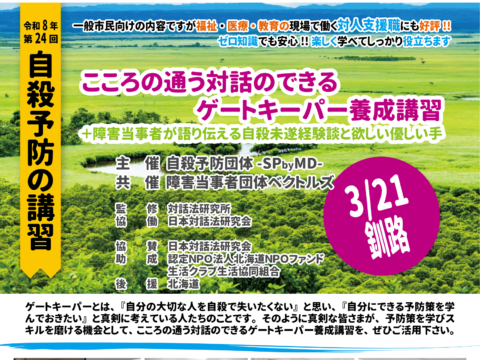 令和８年
第24回

自殺予防の講習

一般市民向けの内容ですが福祉・医療・教育の現場で働く対人支援職にも好評!!
ゼロ知識でも安心!! 楽しく学べてしっかり役立ちます

こころの通う対話のできる
ゲートキーパー養成講習
＋障害当事者が語り伝える自殺未遂経験談と欲しい優しい手

主　催　自殺予防団体 -SPbyMD-
共　催　障害当事者団体ベクトルズ

監　修　対話法研究所
協　働　日本対話法研究会

協　賛　日本対話法研究会
助　成　認定NPO法人北海道NPOファンド
生活クラブ生活協同組合
後　援　北海道

3/21
釧路

ゲートキーパーとは、『自分の大切な人を自殺で失いたくない』と思い、『自分にできる予防策を学んでおきたい』と真剣に考えている人たちのことです。そのように真剣な皆さまが、予防策を学びスキルを磨ける機会として、こころの通う対話のできるゲートキーパー養成講習を、ぜひご活用下さい。